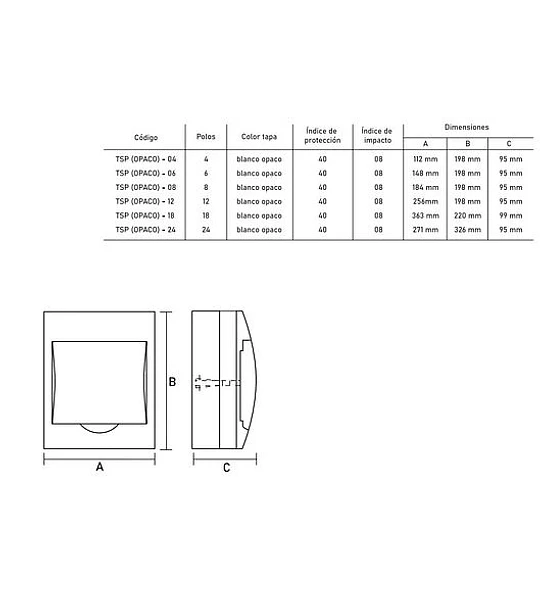 | Código | Polos | Color tapa | Índice de protección | Índice de impacto | Dimensiones A | Dimensiones B | Dimensiones C |
|---|---|---|---|---|---|---|---|
| TSP (OPACO) - 04 | 4 | blanco opaco | 40 | 08 | 112 mm | 198 mm | 95 mm |
| TSP (OPACO) - 06 | 6 | blanco opaco | 40 | 08 | 148 mm | 198 mm | 95 mm |
| TSP (OPACO) - 08 | 8 | blanco opaco | 40 | 08 | 184 mm | 198 mm | 95 mm |
| TSP (OPACO) - 12 | 12 | blanco opaco | 40 | 08 | 256mm | 198 mm | 95 mm |
| TSP (OPACO) - 18 | 18 | blanco opaco | 40 | 08 | 363 mm | 220 mm | 99 mm |
| TSP (OPACO) - 24 | 24 | blanco opaco | 40 | 08 | 271 mm | 326 mm | 95 mm |

B

A

C